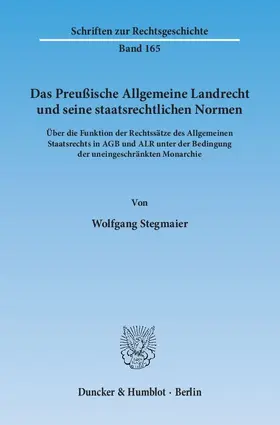 Schriften zur Rechtsgeschichte

Band 165

Das Preußische Allgemeine Landrecht und seine staatsrechtlichen Normen

Über die Funktion der Rechtssätze des Allgemeinen Staatsrechts in AGB und ALR unter der Bedingung der uneingeschränkten Monarchie

Von

Wolfgang Stegmaier

Duncker & Humblot · Berlin